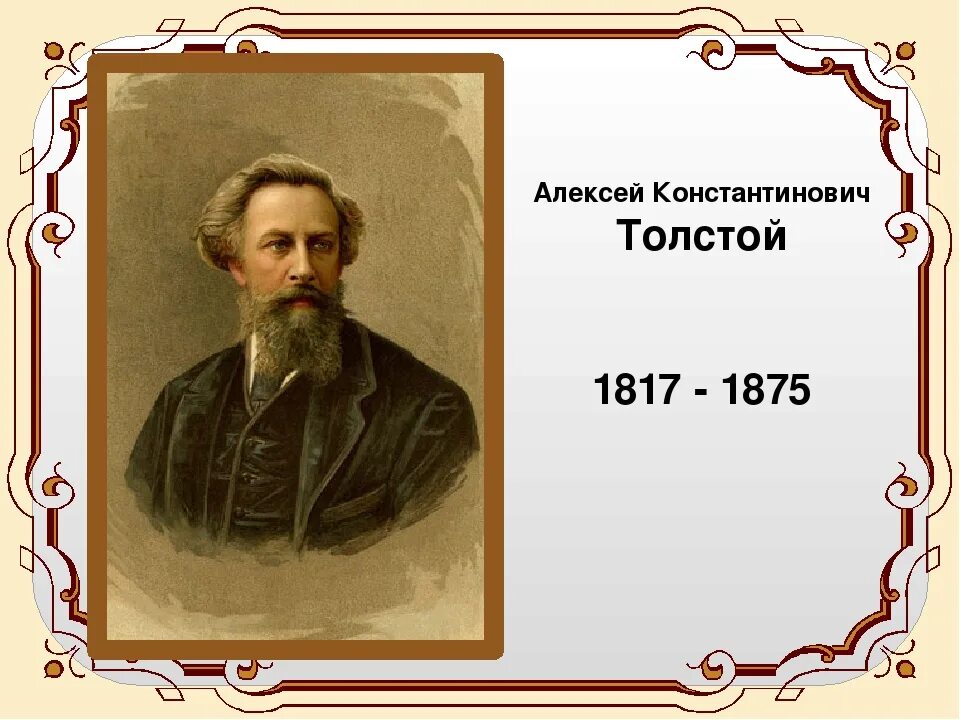 Алексей Константинович
Толстой

1817 - 1875